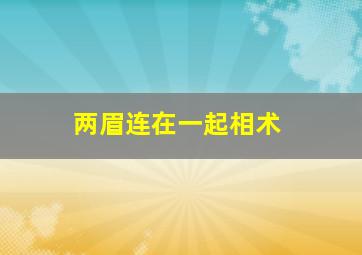 两眉连在一起相术